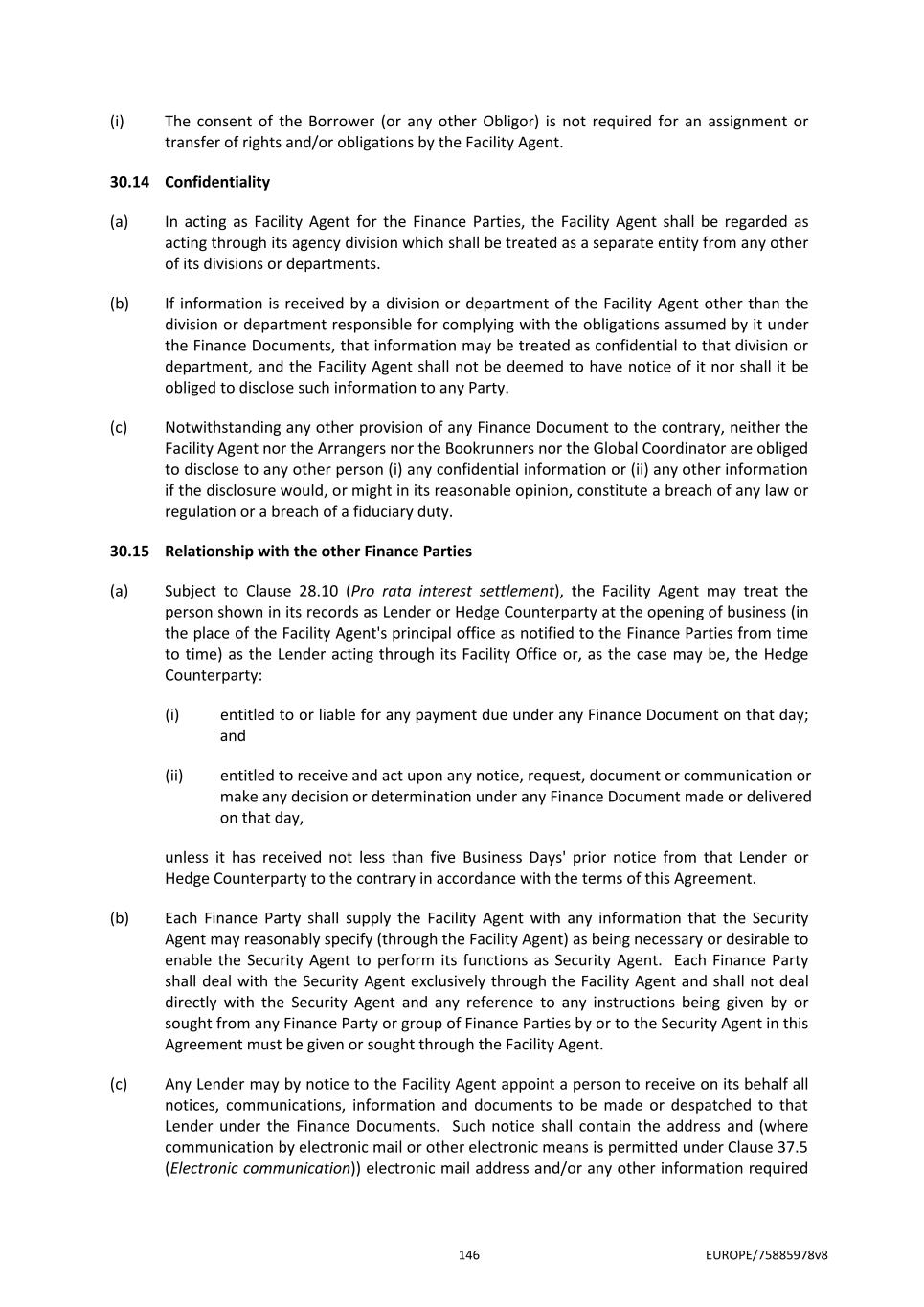 (i) The consent of the Borrower (or any other Obligor) is not required for an assignment or transfer of rights and/or obligations by the Facility Agent.

30.14 Confidentiality

(a) In acting as Facility Agent for the Finance Parties, the Facility Agent shall be regarded as acting through its agency division which shall be treated as a separate entity from any other of its divisions or departments.

(b) If information is received by a division or department of the Facility Agent other than the division or department responsible for complying with the obligations assumed by it under the Finance Documents, that information may be treated as confidential to that division or department, and the Facility Agent shall not be deemed to have notice of it nor shall it be obliged to disclose such information to any Party.

(c) Notwithstanding any other provision of any Finance Document to the contrary, neither the Facility Agent nor the Arrangers nor the Bookrunners nor the Global Coordinator are obliged to disclose to any other person (i) any confidential information or (ii) any other information if the disclosure would, or might in its reasonable opinion, constitute a breach of any law or regulation or a breach of a fiduciary duty.

30.15 Relationship with the other Finance Parties

(a) Subject to Clause 28.10 (Pro rata interest settlement), the Facility Agent may treat the person shown in its records as Lender or Hedge Counterparty at the opening of business (in the place of the Facility Agent's principal office as notified to the Finance Parties from time to time) as the Lender acting through its Facility Office or, as the case may be, the Hedge Counterparty:

(i) entitled to or liable for any payment due under any Finance Document on that day; and

(ii) entitled to receive and act upon any notice, request, document or communication or make any decision or determination under any Finance Document made or delivered on that day,

unless it has received not less than five Business Days' prior notice from that Lender or Hedge Counterparty to the contrary in accordance with the terms of this Agreement.

(b) Each Finance Party shall supply the Facility Agent with any information that the Security Agent may reasonably specify (through the Facility Agent) as being necessary or desirable to enable the Security Agent to perform its functions as Security Agent. Each Finance Party shall deal with the Security Agent exclusively through the Facility Agent and shall not deal directly with the Security Agent and any reference to any instructions being given by or sought from any Finance Party or group of Finance Parties by or to the Security Agent in this Agreement must be given or sought through the Facility Agent.

(c) Any Lender may by notice to the Facility Agent appoint a person to receive on its behalf all notices, communications, information and documents to be made or despatched to that Lender under the Finance Documents. Such notice shall contain the address and (where communication by electronic mail or other electronic means is permitted under Clause 37.5 (Electronic communication)) electronic mail address and/or any other information required

146

EUROPE/75885978v8